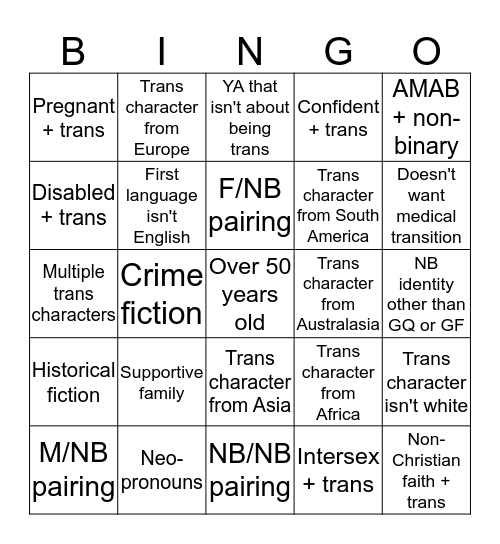 | B | I | N | G | O |
|---|---|---|---|---|
| Pregnant + trans | Trans character from Europe | YA that isn't about being trans | Confident + trans | AMAB + non-binary |
| Disabled + trans | First language isn't English | F/NB pairing | Trans character from South America | Doesn't want medical transition |
| Multiple trans characters | Crime fiction | Over 50 years old | Trans character from Australasia | NB identity other than GQ or GF |
| Historical fiction | Supportive family | Trans character from Asia | Trans character from Africa | Trans character isn't white |
| M/NB pairing | Neo-pronouns | NB/NB pairing | Intersex + trans | Non-Christian faith + trans |